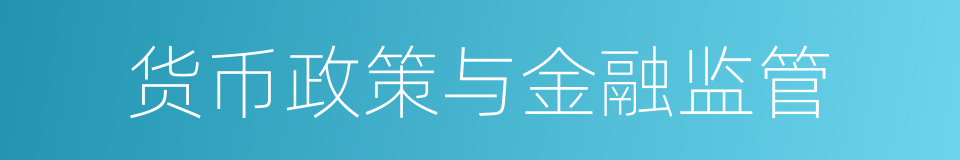 货币政策与金融监管